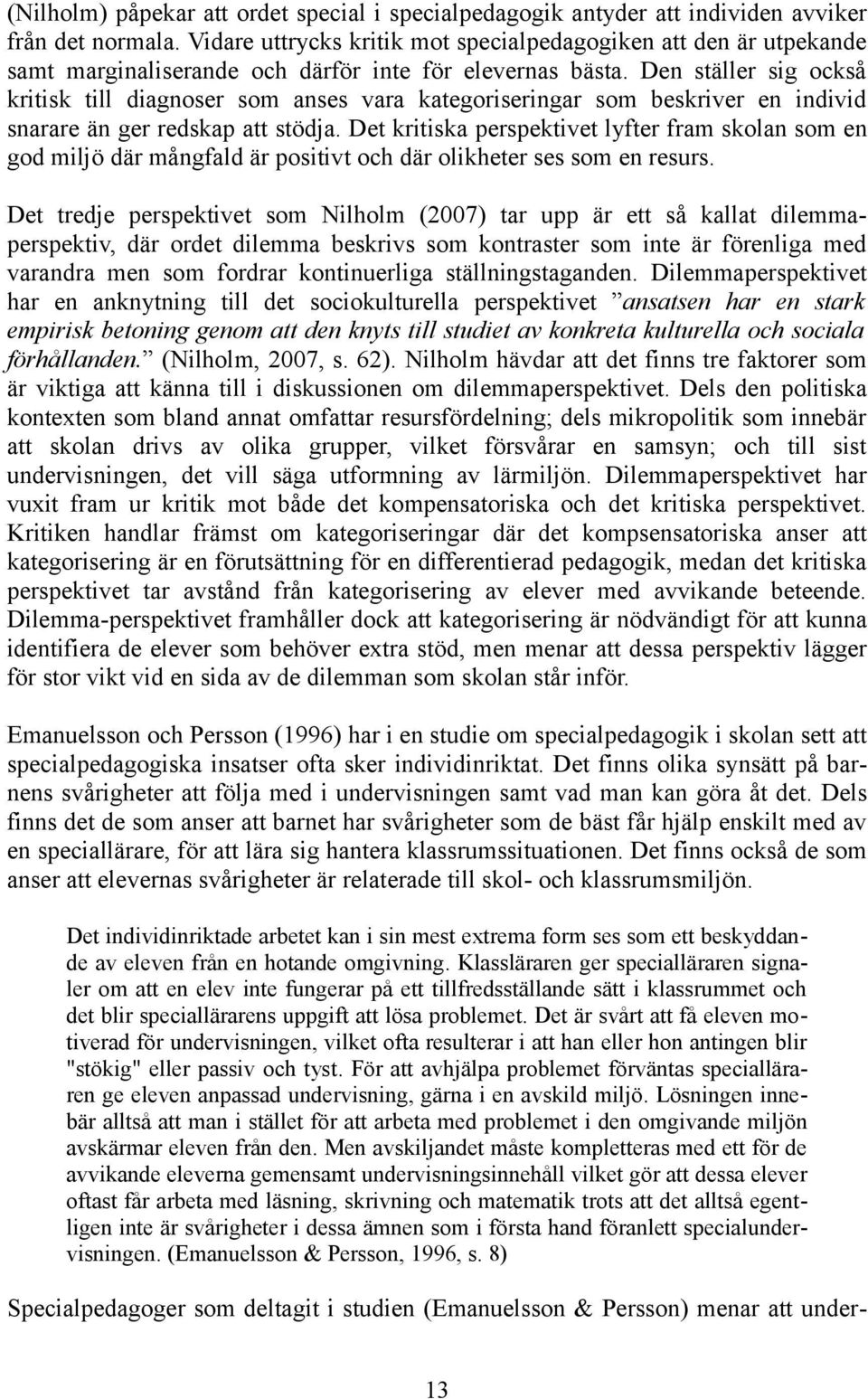 (Nilholm) påpekar att ordet special i specialpedagogik antyder att individen avviker från det normala. Vidare uttrycks kritik mot specialpedagogiken att den är utpekande samt marginaliserande och därför inte för elevernas bästa. Den ställer sig också kritisk till diagnoser som anses vara kategoriseringar som beskriver en individ snarare än ger redskap att stödja. Det kritiska perspektivet lyfter fram skolan som en god miljö där mångfald är positivt och där olikheter ses som en resurs.

Det tredje perspektivet som Nilholm (2007) tar upp är ett så kallat dilemmaperspektiv, där ordet dilemma beskrivs som kontraster som inte är förenliga med varandra men som fordrar kontinuerliga ställningstaganden. Dilemmaperspektivet har en anknytning till det sociokulturella perspektivet ”ansatsen har en stark empirisk betoning genom att den knyts till studiet av konkreta kulturella och sociala förhållanden.” (Nilholm, 2007, s. 62). Nilholm hävdar att det finns tre faktorer som är viktiga att känna till i diskussionen om dilemmaperspektivet. Dels den politiska kontexten som bland annat omfattar resursfördelning; dels mikropolitik som innebär att skolan drivs av olika grupper, vilket försvårar en samsyn; och till sist undervisningen, det vill säga utformning av lärmiljön. Dilemmaperspektivet har vuxit fram ur kritik mot både det kompensatoriska och det kritiska perspektivet. Kritiken handlar främst om kategoriseringar där det kompsensatoriska anser att kategorisering är en förutsättning för en differentierad pedagogik, medan det kritiska perspektivet tar avstånd från kategorisering av elever med avvikande beteende. Dilemma-perspektivet framhåller dock att kategorisering är nödvändigt för att kunna identifiera de elever som behöver extra stöd, men menar att dessa perspektiv lägger för stor vikt vid en sida av de dilemman som skolan står inför.

Emanuelsson och Persson (1996) har i en studie om specialpedagogik i skolan sett att specialpedagogiska insatser ofta sker individinriktat. Det finns olika synsätt på barnens svårigheter att följa med i undervisningen samt vad man kan göra åt det. Dels finns det de som anser att barnet har svårigheter som de bäst får hjälp enskilt med av en speciallärare, för att lära sig hantera klassrumssituationen. Det finns också de som anser att elevernas svårigheter är relaterade till skol- och klassrumsmiljön.

Det individinriktade arbetet kan i sin mest extrema form ses som ett beskyddande av eleven från en hotande omgivning. Klassläraren ger specialläraren signaler om att en elev inte fungerar på ett tillfredsställande sätt i klassrummet och det blir speciallärarens uppgift att lösa problemet. Det är svårt att få eleven motiverad för undervisningen, vilket ofta resulterar i att han eller hon antingen blir "stökig" eller passiv och tyst. För att avhjälpa problemet förväntas specialläraren ge eleven anpassad undervisning, gärna i en avskild miljö. Lösningen innebär alltså att man i stället för att arbeta med problemet i den omgivande miljön avskärmar eleven från den. Men avskiljandet måste kompletteras med ett för de avvikande eleverna gemensamt undervisningsinnehåll vilket gör att dessa elever oftast får arbeta med läsning, skrivning och matematik trots att det alltså egentligen inte är svårigheter i dessa ämnen som i första hand föranlett specialundervisningen. (Emanuelsson & Persson, 1996, s. 8)

Specialpedagoger som deltagit i studien (Emanuelsson & Persson) menar att under-

13